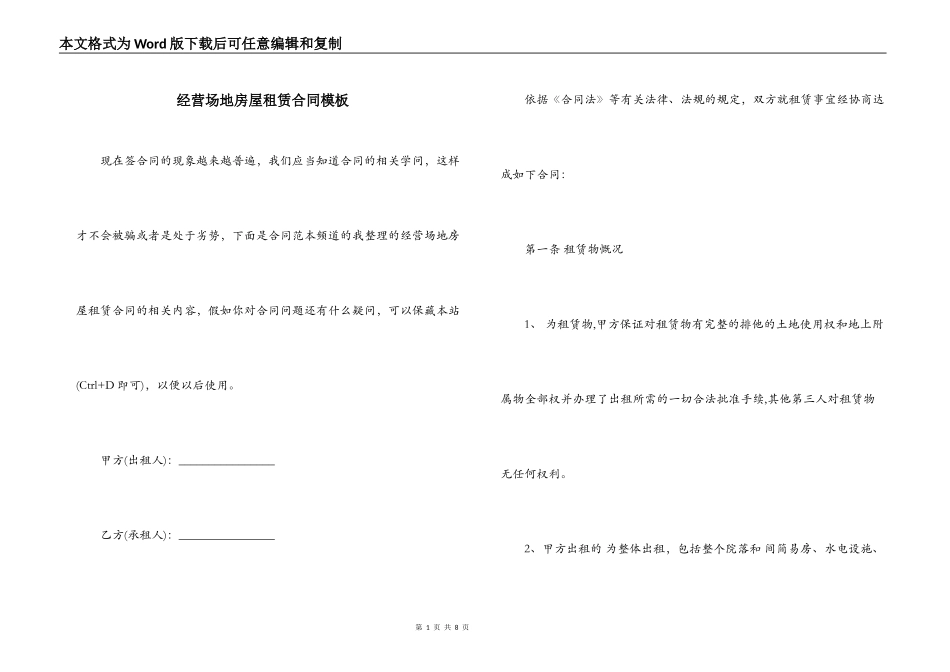 本文格式为Word版下载后可任意编辑和复制

经营场地房屋租赁合同模板

现在签合同的现象越来越普遍，我们应当知道合同的相关学问，这样才不会被骗或者是处于劣势，下面是合同范本频道的我整理的经营场地房屋租赁合同的相关内容，假如你对合同问题还有什么疑问，可以保藏本站(Ctrl+D 即可)，以便以后使用。

甲方(出租人)：________________

乙方(承租人)：________________

依据《合同法》等有关法律、法规的规定，双方就租赁事宜经协商达成如下合同：

第一条 租赁物概况

1、 为租赁物,甲方保证对租赁物有完整的排他的土地使用权和地上附属物全部权并办理了出租所需的一切合法批准手续,其他第三人对租赁物无任何权利。

2、甲方出租的 为整体出租，包括整个院落和 间简易房、水电设施、

第 1 页 共 8 页